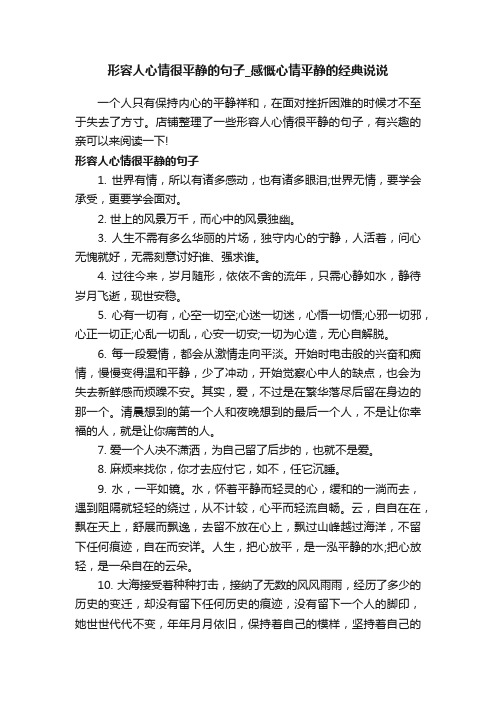 形容人心情很平静的句子_感慨心情平静的经典说说

一个人只有保持内心的平静祥和，在面对挫折困难的时候才不至于失去了方寸。店铺整理了一些形容人心情很平静的句子，有兴趣的亲可以来阅读一下!

形容人心情很平静的句子

1. 世界有情，所以有诸多感动，也有诸多眼泪;世界无情，要学会承受，更要学会面对。

2. 世上的风景万千，而心中的风景独幽。

3. 人生不需有多么华丽的片场，独守内心的宁静，人活着，问心无愧就好，无需刻意讨好谁、强求谁。

4. 过往今来，岁月随形，依依不舍的流年，只需心静如水，静待岁月飞逝，现世安稳。

5. 心有一切有，心空一切空;心迷一切迷，心悟一切悟;心邪一切邪，心正一切正;心乱一切乱，心安一切安;一切为心造，无心自解脱。

6. 每一段爱情，都会从激情走向平淡。开始时电击般的兴奋和痴情，慢慢变得温和平静，少了冲动，开始觉察心中人的缺点，也会为失去新鲜感而烦躁不安。其实，爱，不过是在繁华落尽后留在身边的那一个。清晨想到的第一个人和夜晚想到的最后一个人，不是让你幸福的人，就是让你痛苦的人。

7. 爱一个人决不潇洒，为自己留了后步的，也就不是爱。

8. 麻烦来找你，你才去应付它，如不，任它沉睡。

9. 水，一平如镜。水，怀着平静而轻灵的心，缓和的一淌而去，遇到阻隔就轻轻的绕过，从不计较，心平而轻流自畅。云，自自在在，飘在天上，舒展而飘逸，去留不放在心上，飘过山峰越过海洋，不留下任何痕迹，自在而安详。人生，把心放平，是一泓平静的水;把心放轻，是一朵自在的云朵。

10. 大海接受着种种打击，接纳了无数的风风雨雨，经历了多少的历史的变迁，却没有留下任何历史的痕迹，没有留下一个人的脚印，她世世代代不变，年年月月依旧，保持着自己的模样，坚持着自己的